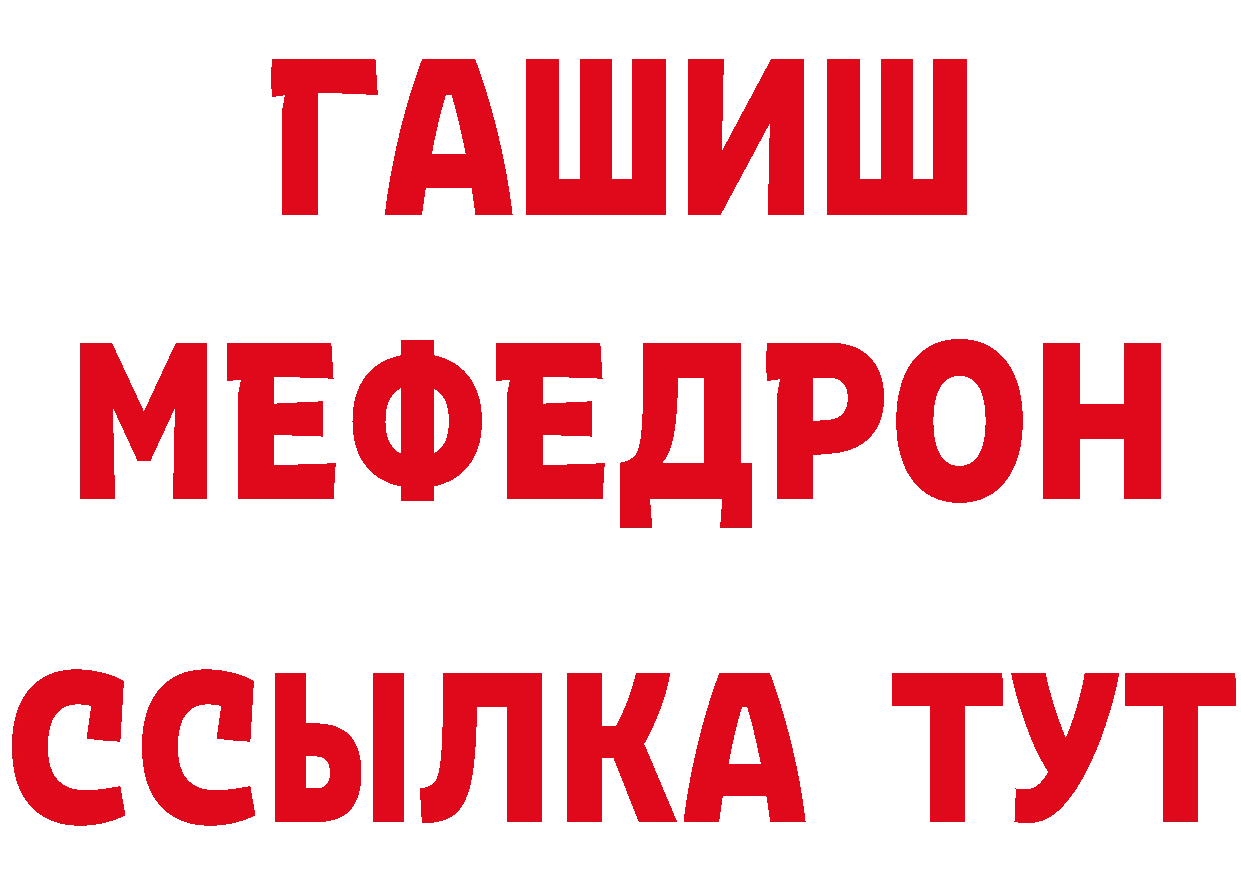 ГАШИШ
МЕФЕДРОН
ССЫЛКА ТУТ